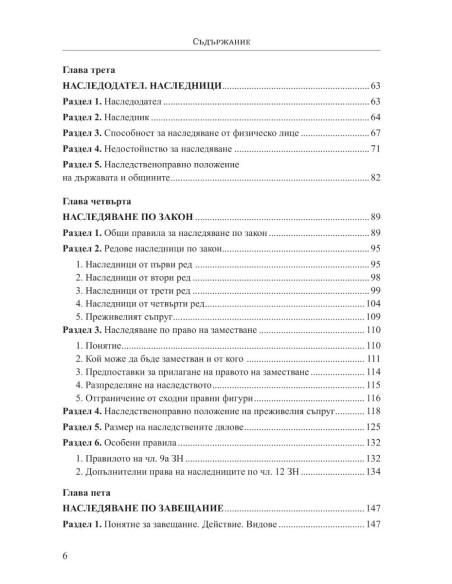 Съдържание

Глава трета

НАСЛЕДОДАТЕЛ. НАСЛЕДНИЦИ ........ 63

Раздел 1. Наследодател ........ 63

Раздел 2. Наследник ........ 64

Раздел 3. Способност за наследяване от физическо лице ........ 67

Раздел 4. Недостойнство за наследяване ........ 71

Раздел 5. Наследственоправно положение на държавата и общините ........ 82

Глава четвърта

НАСЛЕДЯВАНЕ ПО ЗАКОН ........ 89

Раздел 1. Общи правила за наследяване по закон ........ 89

Раздел 2. Редове наследници по закон ........ 95

1. Наследници от първи ред ........ 95
2. Наследници от втори ред ........ 98
3. Наследници от трети ред ........ 99
4. Наследници от четвърти ред ........ 104
5. Преживелият съпруг ........ 109

Раздел 3. Наследяване по право на заместване ........ 110

1. Понятие ........ 110
2. Кой може да бъде заместван и от кого ........ 111
3. Предпоставки за прилагане на правото на заместване ........ 114
4. Разпределяне на наследството ........ 115
5. Отграничение от сходни правни фигури ........ 116

Раздел 4. Наследственоправно положение на преживелия съпруг ........ 118

Раздел 5. Размер на наследствените дялове ........ 125

Раздел 6. Особени правила ........ 132

1. Правилото на чл. 9а ЗН ........ 132
2. Допълнителни права на наследниците по чл. 12 ЗН ........ 134

Глава пета

НАСЛЕДЯВАНЕ ПО ЗАВЕЩАНИЕ ........ 147

Раздел 1. Понятие за завещание. Действие. Видове ........ 147

6